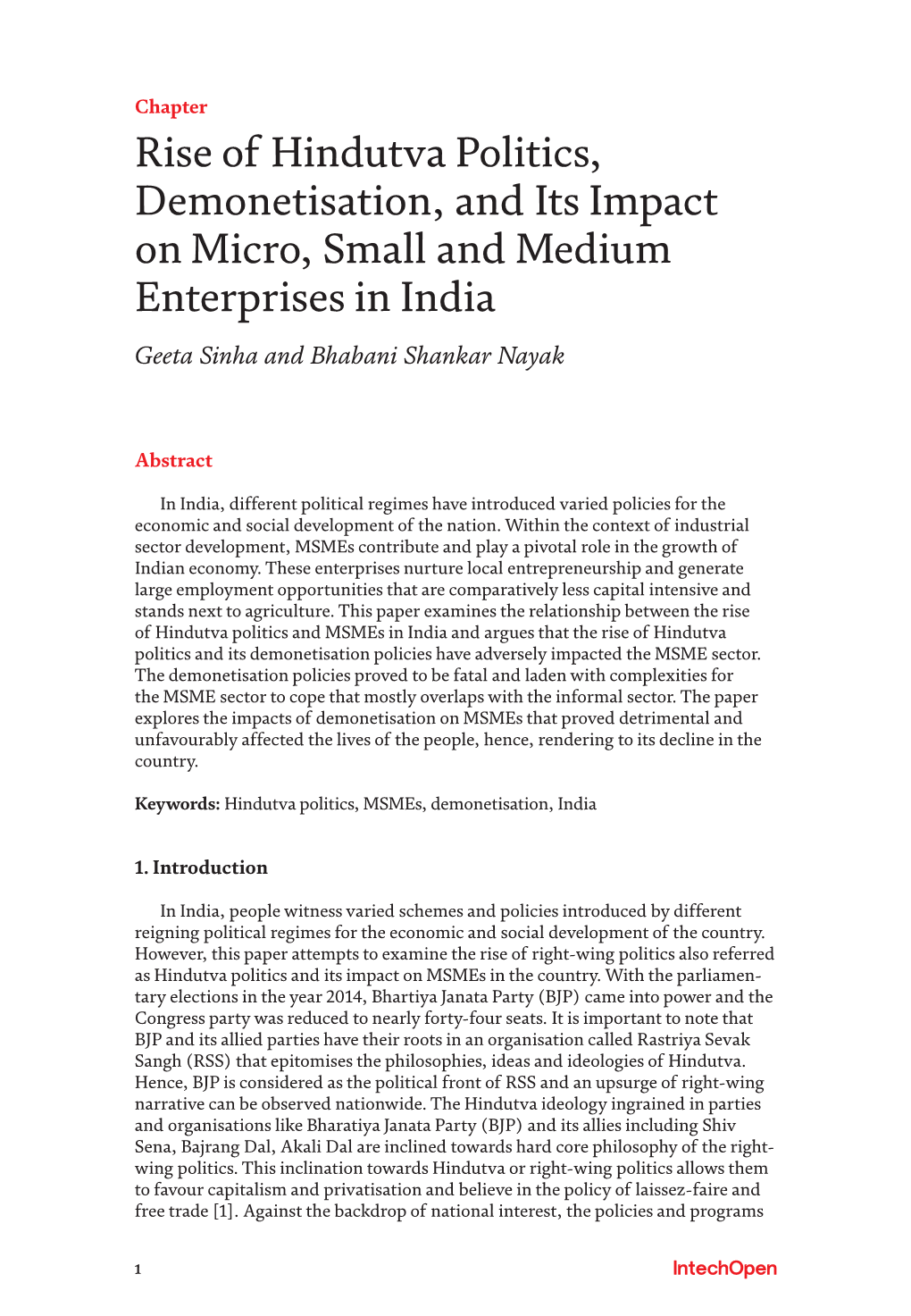 Chapter

Rise of Hindutva Politics, Demonetisation, and Its Impact on Micro, Small and Medium Enterprises in India

Geeta Sinha and Bhabani Shankar Nayak

Abstract

In India, different political regimes have introduced varied policies for the economic and social development of the nation. Within the context of industrial sector development, MSMEs contribute and play a pivotal role in the growth of Indian economy. These enterprises nurture local entrepreneurship and generate large employment opportunities that are comparatively less capital intensive and stands next to agriculture. This paper examines the relationship between the rise of Hindutva politics and MSMEs in India and argues that the rise of Hindutva politics and its demonetisation policies have adversely impacted the MSME sector. The demonetisation policies proved to be fatal and laden with complexities for the MSME sector to cope that mostly overlaps with the informal sector. The paper explores the impacts of demonetisation on MSMEs that proved detrimental and unfavourably affected the lives of the people, hence, rendering to its decline in the country.

Keywords: Hindutva politics, MSMEs, demonetisation, India

1. Introduction

In India, people witness varied schemes and policies introduced by different reigning political regimes for the economic and social development of the country. However, this paper attempts to examine the rise of right-wing politics also referred as Hindutva politics and its impact on MSMEs in the country. With the parliamentary elections in the year 2014, Bhartiya Janata Party (BJP) came into power and the Congress party was reduced to nearly forty-four seats. It is important to note that BJP and its allied parties have their roots in an organisation called Rastriya Sevak Sangh (RSS) that epitomises the philosophies, ideas and ideologies of Hindutva. Hence, BJP is considered as the political front of RSS and an upsurge of right-wing narrative can be observed nationwide. The Hindutva ideology ingrained in parties and organisations like Bharatiya Janata Party (BJP) and its allies including Shiv Sena, Bajrang Dal, Akali Dal are inclined towards hard core philosophy of the right-wing politics. This inclination towards Hindutva or right-wing politics allows them to favour capitalism and privatisation and believe in the policy of laissez-faire and free trade [1]. Against the backdrop of national interest, the policies and programs

1

IntechOpen